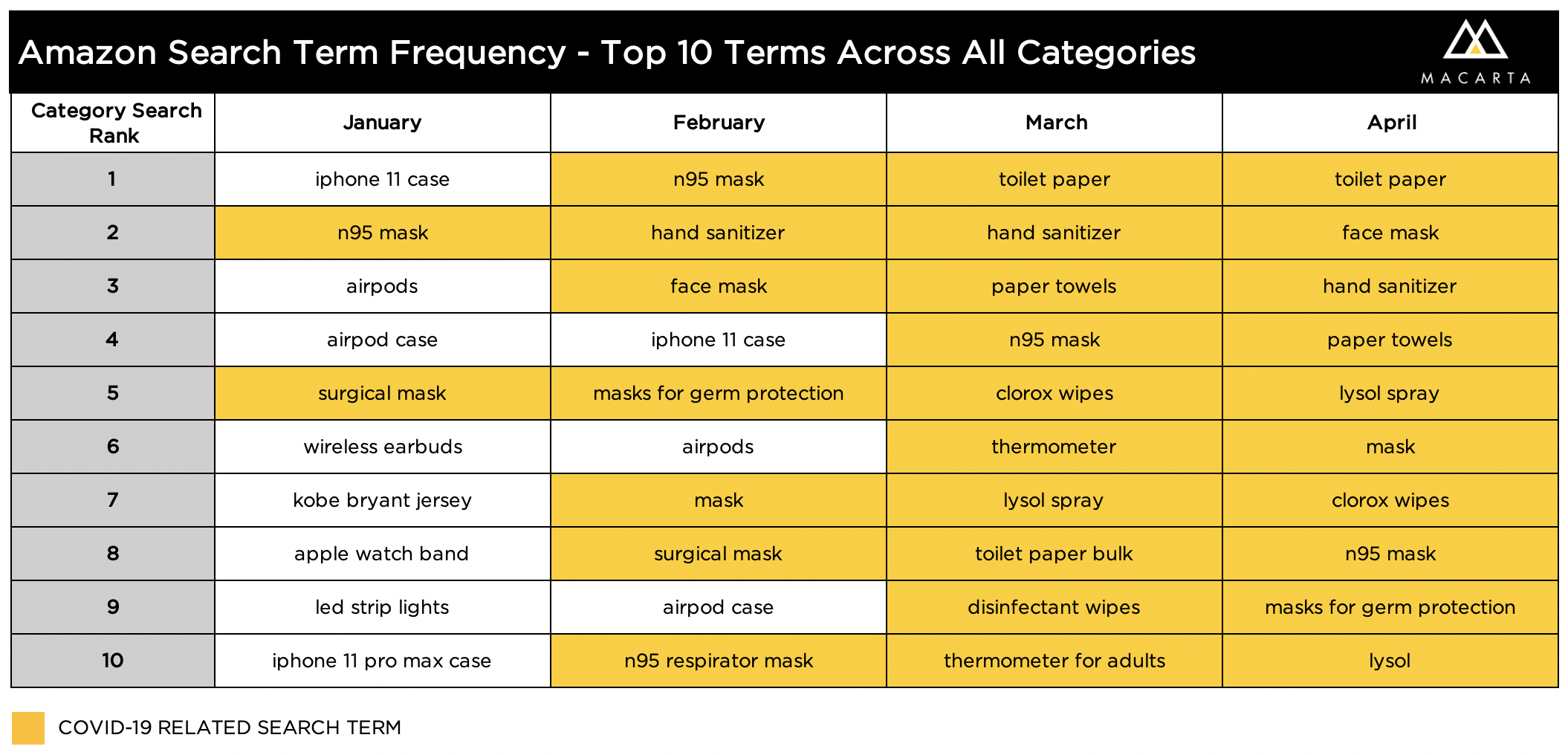 Amazon Search Term Frequency - Top 10 Terms Across All Categories

MACARTA

| Category Search Rank | January | February | March | April |
|---|---|---|---|---|
| 1 | iphone 11 case | n95 mask | toilet paper | toilet paper |
| 2 | n95 mask | hand sanitizer | hand sanitizer | face mask |
| 3 | airpods | face mask | paper towels | hand sanitizer |
| 4 | airpod case | iphone 11 case | n95 mask | paper towels |
| 5 | surgical mask | masks for germ protection | clorox wipes | lysol spray |
| 6 | wireless earbuds | airpods | thermometer | mask |
| 7 | kobe bryant jersey | mask | lysol spray | clorox wipes |
| 8 | apple watch band | surgical mask | toilet paper bulk | n95 mask |
| 9 | led strip lights | airpod case | disinfectant wipes | masks for germ protection |
| 10 | iphone 11 pro max case | n95 respirator mask | thermometer for adults | lysol |

COVID-19 RELATED SEARCH TERM